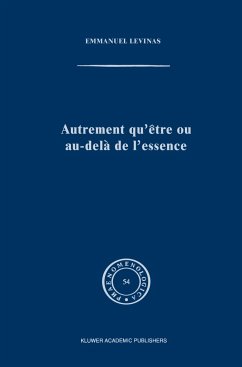 EMMANUEL LEVINAS

Autrement qu'être ou au-delà de l'essence

PHAENOMENOLOGICA

54

KLUWER ACADEMIC PUBLISHERS